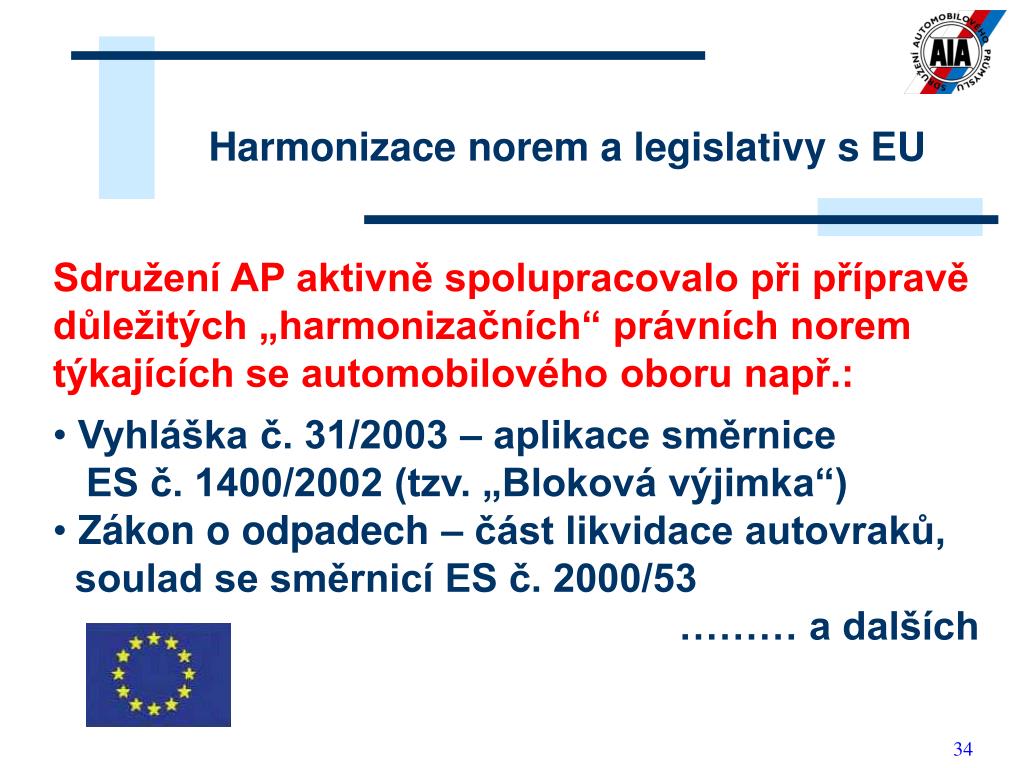 SDRUŽENÍ AUTOMOBILOVÉHO PRŮMYSLU
AIA

Harmonizace norem a legislativy s EU

Sdružení AP aktivně spolupracovalo při přípravě důležitých „harmonizačních“ právních norem týkajících se automobilového oboru např.:

• Vyhláška č. 31/2003 – aplikace směrnice ES č. 1400/2002 (tzv. „Bloková výjimka“)
• Zákon o odpadech – část likvidace autovraků, soulad se směrnicí ES č. 2000/53

……… a dalších

34